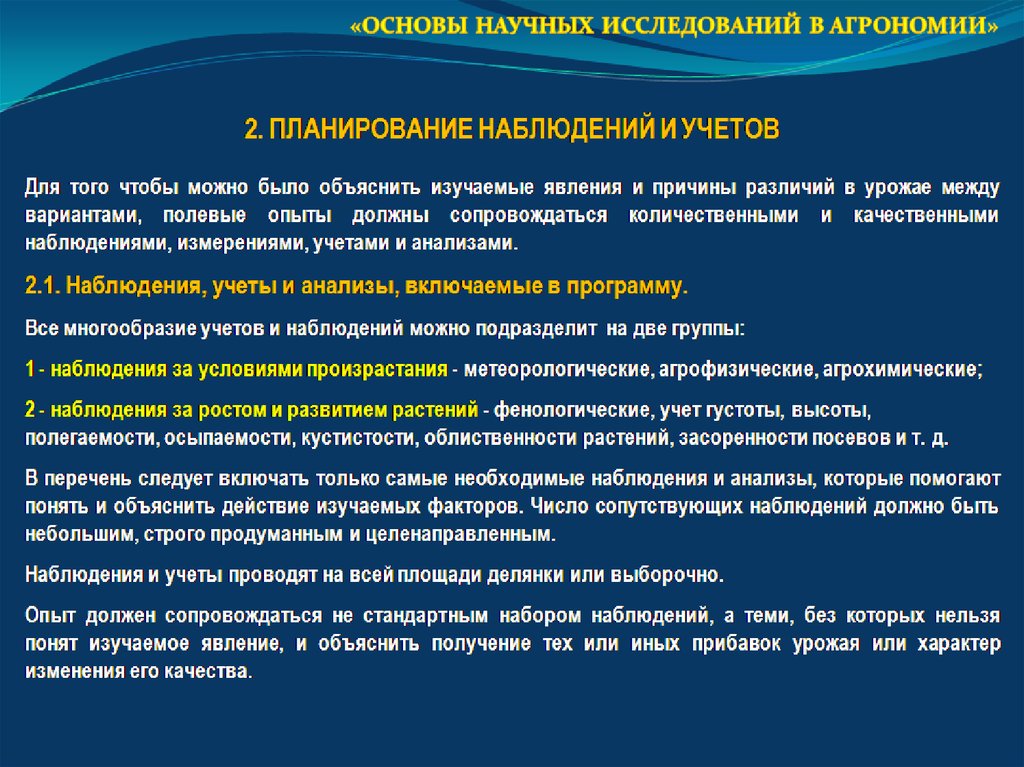 «ОСНОВЫ НАУЧНЫХ ИССЛЕДОВАНИЙ В АГРОНОМИИ»

2. ПЛАНИРОВАНИЕ НАБЛЮДЕНИЙ И УЧЕТОВ

Для того чтобы можно было объяснить изучаемые явления и причины различий в урожае между вариантами, полевые опыты должны сопровождаться количественными и качественными наблюдениями, измерениями, учетами и анализами.

2.1. Наблюдения, учеты и анализы, включаемые в программу.

Все многообразие учетов и наблюдений можно подразделит на две группы:

1 - наблюдения за условиями произрастания - метеорологические, агрофизические, агрохимические;

2 - наблюдения за ростом и развитием растений - фенологические, учет густоты, высоты, полегаемости, осыпаемости, кустистости, облиственности растений, засоренности посевов и т. д.

В перечень следует включать только самые необходимые наблюдения и анализы, которые помогают понять и объяснить действие изучаемых факторов. Число сопутствующих наблюдений должно быть небольшим, строго продуманным и целенаправленным.

Наблюдения и учеты проводят на всей площади делянки или выборочно.

Опыт должен сопровождаться не стандартным набором наблюдений, а теми, без которых нельзя понят изучаемое явление, и объяснить получение тех или иных прибавок урожая или характер изменения его качества.